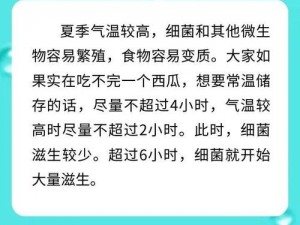 夏季气温较高，细菌和其他微生物容易繁殖，食物容易变质。大家如果实在吃不完一个西瓜，想要常温储存的话，尽量不超过4小时，气温较高时尽量不超过2小时。此时，细菌滋生较少。超过6小时，细菌就开始大量滋生。